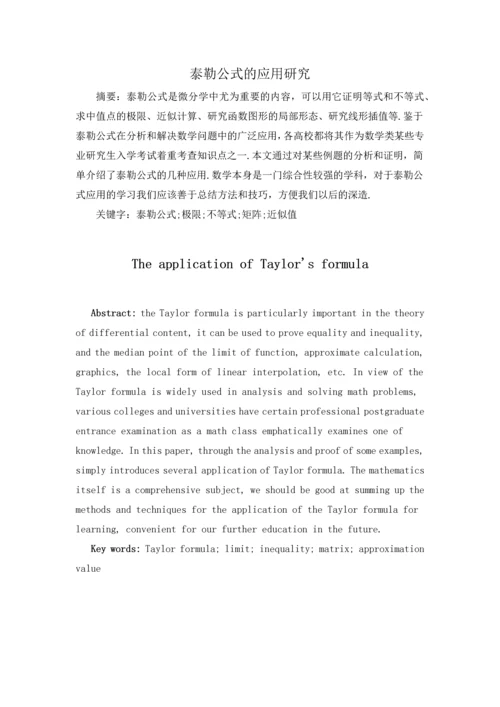 泰勒公式的应用研究

摘要：泰勒公式是微分学中尤为重要的内容，可以用它证明等式和不等式、求中值点的极限、近似计算、研究函数图形的局部形态、研究线形插值等.鉴于泰勒公式在分析和解决数学问题中的广泛应用，各高校都将其作为数学类某些专业研究生入学考试着重考查知识点之一.本文通过对某些例题的分析和证明，简单介绍了泰勒公式的几种应用.数学本身是一门综合性较强的学科，对于泰勒公式应用的学习我们应该善于总结方法和技巧，方便我们以后的深造.

关键字：泰勒公式;极限;不等式;矩阵;近似值

The application of Taylor's formula

Abstract: the Taylor formula is particularly important in the theory of differential content, it can be used to prove equality and inequality, and the median point of the limit of function, approximate calculation, graphics, the local form of linear interpolation, etc. In view of the Taylor formula is widely used in analysis and solving math problems, various colleges and universities have certain professional postgraduate entrance examination as a math class emphatically examines one of knowledge. In this paper, through the analysis and proof of some examples, simply introduces several application of Taylor formula. The mathematics itself is a comprehensive subject, we should be good at summing up the methods and techniques for the application of the Taylor formula for learning, convenient for our further education in the future.

Key words: Taylor formula; limit; inequality; matrix; approximation value